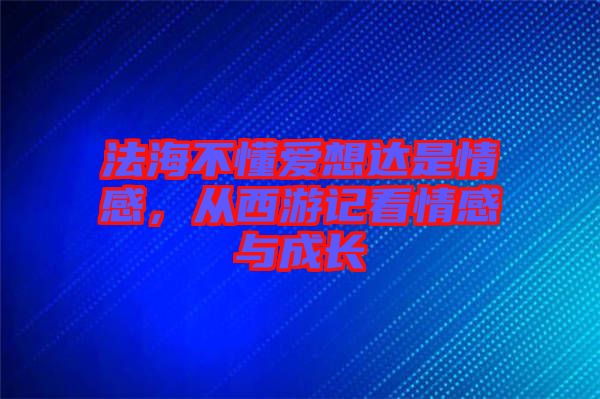 法海不懂爱想达是情感，从西游记看情感与成长